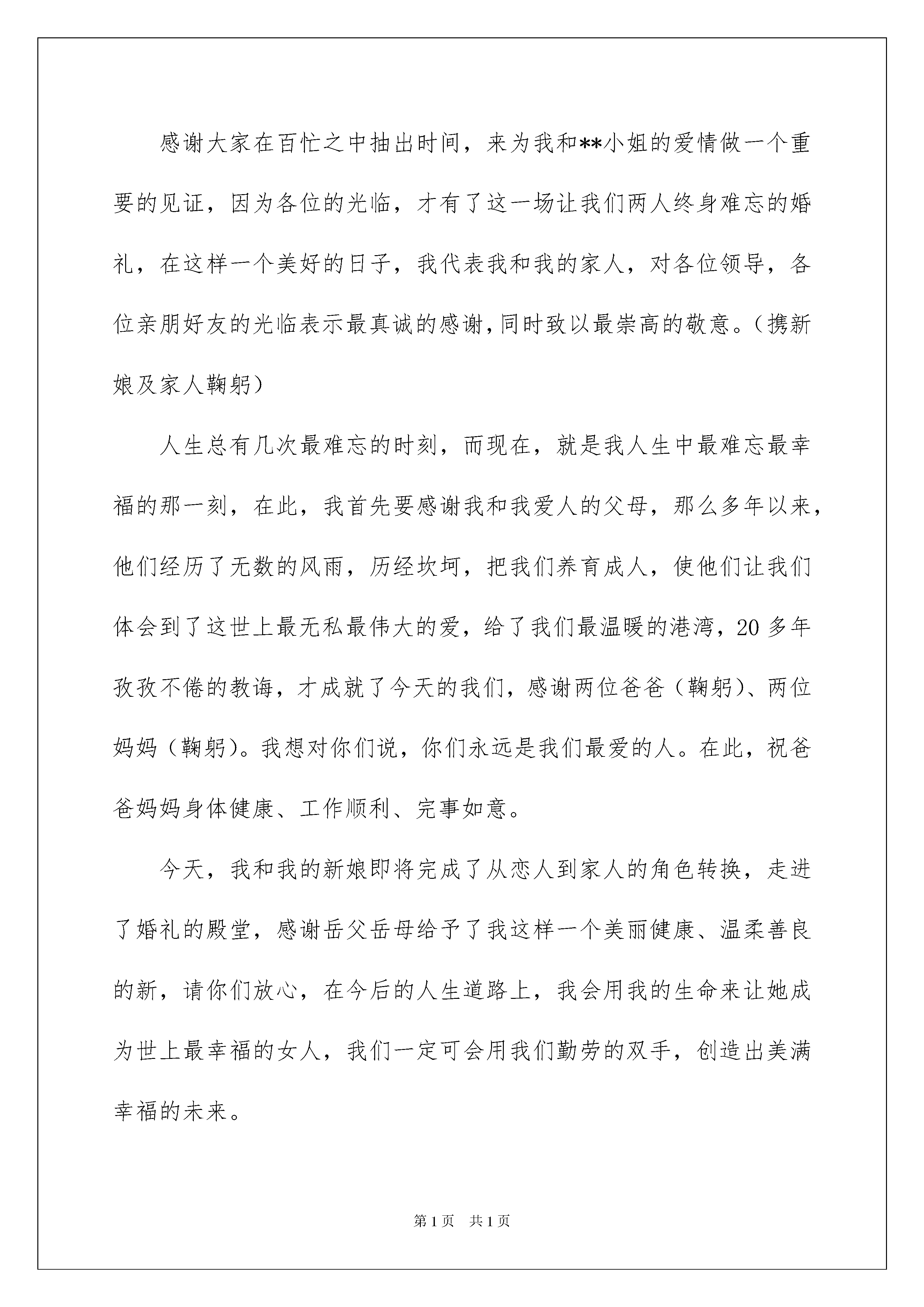 感谢大家在百忙之中抽出时间，来为我和**小姐的爱情做一个重要的见证，因为各位的光临，才有了这一场让我们两人终身难忘的婚礼，在这样一个美好的日子，我代表我和我的家人，对各位领导，各位亲朋好友的光临表示最真诚的感谢，同时致以最崇高的敬意。（携新娘及家人鞠躬）

人生总有几次最难忘的时刻，而现在，就是我人生中最难忘最幸福的那一刻，在此，我首先要感谢我和我爱人的父母，那么多年以来，他们经历了无数的风雨，历经坎坷，把我们养育成人，使他们让我们体会到了这世上最无私最伟大的爱，给了我们最温暖的港湾，20多年孜孜不倦的教诲，才成就了今天的我们，感谢两位爸爸（鞠躬）、两位妈妈（鞠躬）。我想对你们说，你们永远是我们最爱的人。在此，祝爸爸妈妈身体健康、工作顺利、完事如意。

今天，我和我的新娘即将完成了从恋人到家人的角色转换，走进了婚礼的殿堂，感谢岳父岳母给予了我这样一个美丽健康、温柔善良的新，请你们放心，在今后的人生道路上，我会用我的生命来让她成为世上最幸福的女人，我们一定可会用我们勤劳的双手，创造出美满幸福的未来。

第1页 共1页